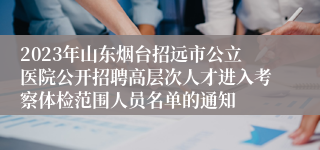 2023年山东烟台招远市公立医院公开招聘高层次人才进入考察体检范围人员名单的通知